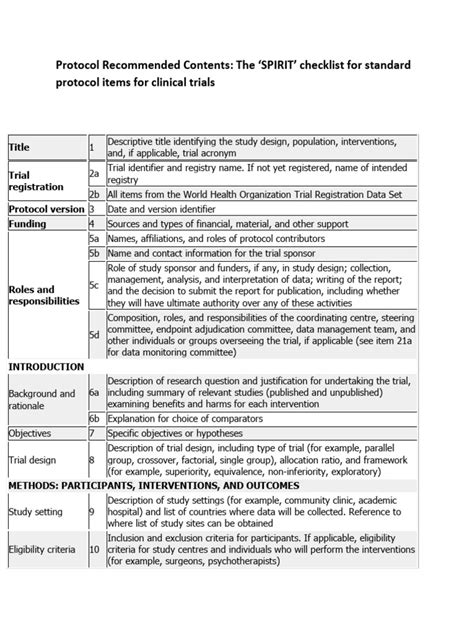 Protocol Recommended Contents: The 'SPIRIT' checklist for standard protocol items for clinical trials

| | | |
|---|---|---|
| Title | 1 | Descriptive title identifying the study design, population, interventions, and, if applicable, trial acronym |
| Trial registration | 2a | Trial identifier and registry name. If not yet registered, name of intended registry |
| | 2b | All items from the World Health Organization Trial Registration Data Set |
| Protocol version | 3 | Date and version identifier |
| Funding | 4 | Sources and types of financial, material, and other support |
| Roles and responsibilities | 5a | Names, affiliations, and roles of protocol contributors |
| | 5b | Name and contact information for the trial sponsor |
| | 5c | Role of study sponsor and funders, if any, in study design; collection, management, analysis, and interpretation of data; writing of the report; and the decision to submit the report for publication, including whether they will have ultimate authority over any of these activities |
| | 5d | Composition, roles, and responsibilities of the coordinating centre, steering committee, endpoint adjudication committee, data management team, and other individuals or groups overseeing the trial, if applicable (see item 21a for data monitoring committee) |
| INTRODUCTION | | |
| Background and rationale | 6a | Description of research question and justification for undertaking the trial, including summary of relevant studies (published and unpublished) examining benefits and harms for each intervention |
| | 6b | Explanation for choice of comparators |
| Objectives | 7 | Specific objectives or hypotheses |
| Trial design | 8 | Description of trial design, including type of trial (for example, parallel group, crossover, factorial, single group), allocation ratio, and framework (for example, superiority, equivalence, non-inferiority, exploratory) |
| METHODS: PARTICIPANTS, INTERVENTIONS, AND OUTCOMES | | |
| Study setting | 9 | Description of study settings (for example, community clinic, academic hospital) and list of countries where data will be collected. Reference to where list of study sites can be obtained |
| Eligibility criteria | 10 | Inclusion and exclusion criteria for participants. If applicable, eligibility criteria for study centres and individuals who will perform the interventions (for example, surgeons, psychotherapists) |